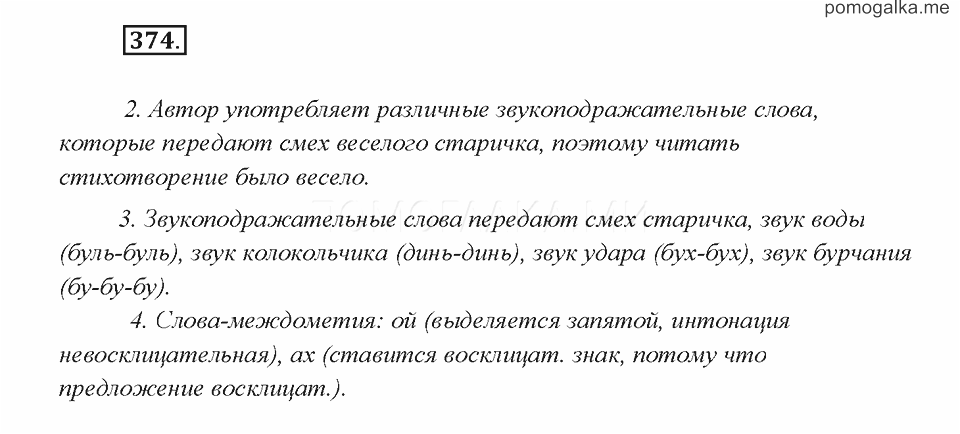 pomogalka.me

374.

2. Автор употребляет различные звукоподражательные слова, которые передают смех веселого старичка, поэтому читать стихотворение было весело.

3. Звукоподражательные слова передают смех старичка, звук воды (буль-буль), звук колокольчика (динь-динь), звук удара (бух-бух), звук бурчания (бу-бу-бу).

4. Слова-междометия: ой (выделяется запятой, интонация невосклицательная), ах (ставится восклицат. знак, потому что предложение восклицат.).